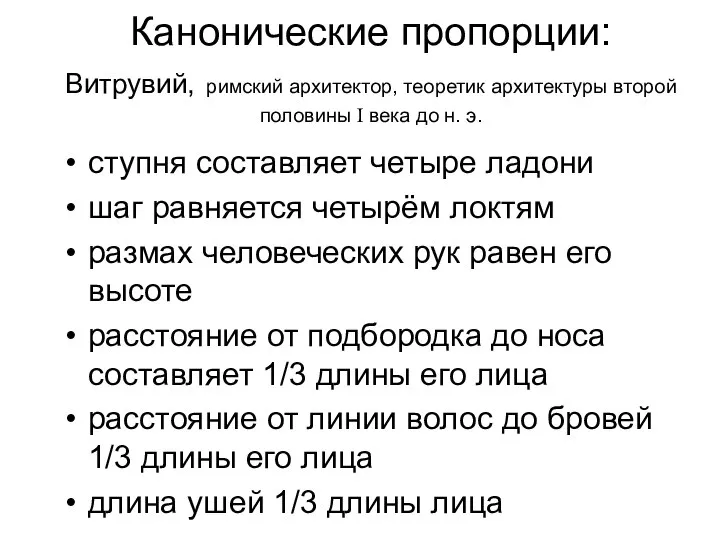 Канонические пропорции:

Витрувий, римский архитектор, теоретик архитектуры второй половины I века до н. э.

• ступня составляет четыре ладони
• шаг равняется четырём локтям
• размах человеческих рук равен его высоте
• расстояние от подбородка до носа составляет 1/3 длины его лица
• расстояние от линии волос до бровей 1/3 длины его лица
• длина ушей 1/3 длины лица